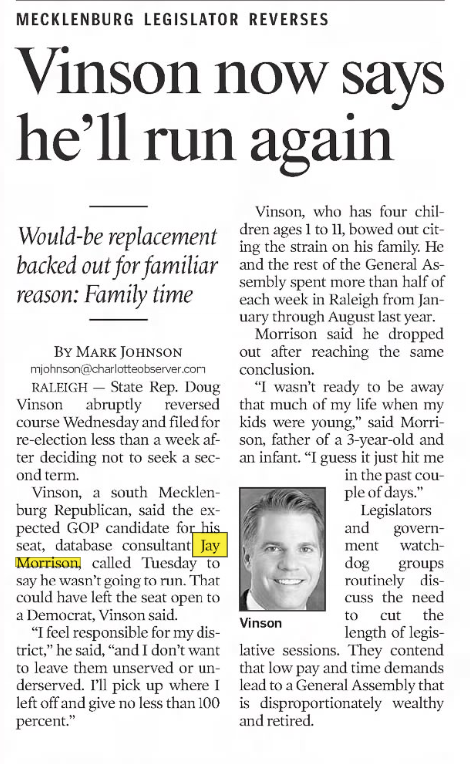 MECKLENBURG LEGISLATOR REVERSES

Vinson now says he'll run again

Would-be replacement backed out for familiar reason: Family time

BY MARK JOHNSON
mjohnson@charlotteobserver.com

RALEIGH — State Rep. Doug Vinson abruptly reversed course Wednesday and filed for re-election less than a week after deciding not to seek a second term.

Vinson, a south Mecklenburg Republican, said the expected GOP candidate for his seat, database consultant Jay Morrison, called Tuesday to say he wasn't going to run. That could have left the seat open to a Democrat, Vinson said.

"I feel responsible for my district," he said, "and I don't want to leave them unserved or underserved. I'll pick up where I left off and give no less than 100 percent."

Vinson, who has four children ages 1 to 11, bowed out citing the strain on his family. He and the rest of the General Assembly spent more than half of each week in Raleigh from January through August last year.

Morrison said he dropped out after reaching the same conclusion.

"I wasn't ready to be away that much of my life when my kids were young," said Morrison, father of a 3-year-old and an infant. "I guess it just hit me in the past couple of days."

Vinson

Legislators and government watchdog groups routinely discuss the need to cut the length of legislative sessions. They contend that low pay and time demands lead to a General Assembly that is disproportionately wealthy and retired.